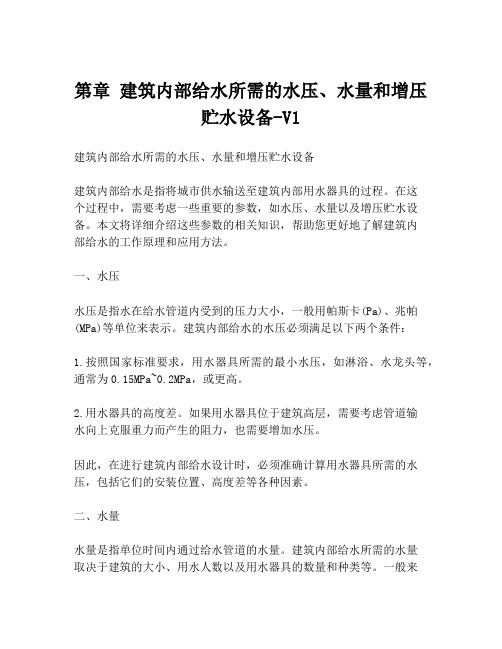 第章 建筑内部给水所需的水压、水量和增压贮水设备-V1

建筑内部给水所需的水压、水量和增压贮水设备

建筑内部给水是指将城市供水输送至建筑内部用水器具的过程。在这个过程中，需要考虑一些重要的参数，如水压、水量以及增压贮水设备。本文将详细介绍这些参数的相关知识，帮助您更好地了解建筑内部给水的工作原理和应用方法。

一、水压

水压是指水在给水管道内受到的压力大小，一般用帕斯卡(Pa)、兆帕(MPa)等单位来表示。建筑内部给水的水压必须满足以下两个条件：

1.按照国家标准要求，用水器具所需的最小水压，如淋浴、水龙头等，通常为0.15MPa~0.2MPa，或更高。

2.用水器具的高度差。如果用水器具位于建筑高层，需要考虑管道输水向上克服重力而产生的阻力，也需要增加水压。

因此，在进行建筑内部给水设计时，必须准确计算用水器具所需的水压，包括它们的安装位置、高度差等各种因素。

二、水量

水量是指单位时间内通过给水管道的水量。建筑内部给水所需的水量取决于建筑的大小、用水人数以及用水器具的数量和种类等。一般来